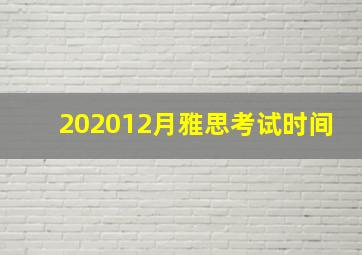 202012月雅思考试时间